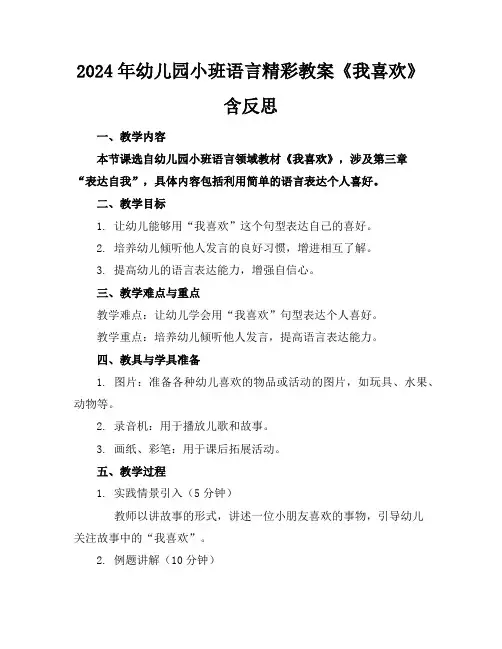 2024年幼儿园小班语言精彩教案《我喜欢》含反思

一、教学内容

本节课选自幼儿园小班语言领域教材《我喜欢》，涉及第三章“表达自我”，具体内容包括利用简单的语言表达个人喜好。

二、教学目标

1. 让幼儿能够用“我喜欢”这个句型表达自己的喜好。

2. 培养幼儿倾听他人发言的良好习惯，增进相互了解。

3. 提高幼儿的语言表达能力，增强自信心。

三、教学难点与重点

教学难点：让幼儿学会用“我喜欢”句型表达个人喜好。

教学重点：培养幼儿倾听他人发言，提高语言表达能力。

四、教具与学具准备

1. 图片：准备各种幼儿喜欢的物品或活动的图片，如玩具、水果、动物等。

2. 录音机：用于播放儿歌和故事。

3. 画纸、彩笔：用于课后拓展活动。

五、教学过程

1. 实践情景引入（5分钟）

教师以讲故事的形式，讲述一位小朋友喜欢的事物，引导幼儿关注故事中的“我喜欢”。

2. 例题讲解（10分钟）